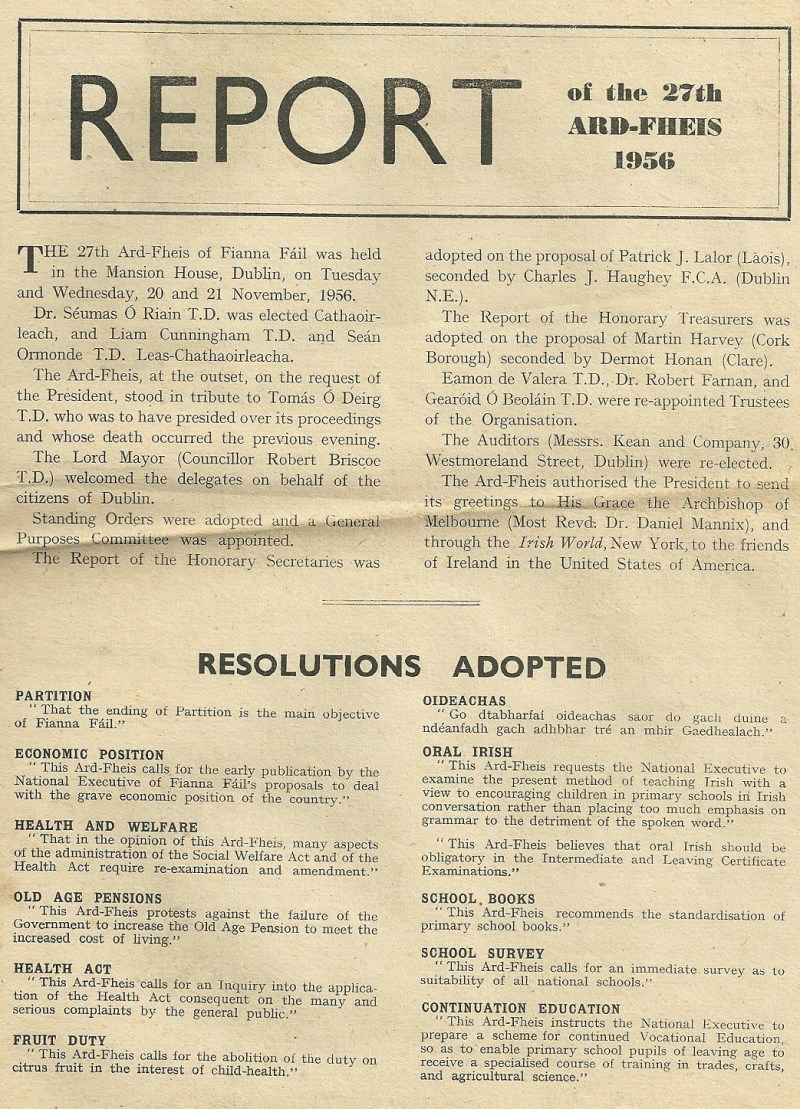 REPORT of the 27th ARD-FHEIS 1956

THE 27th Ard-Fheis of Fianna Fáil was held in the Mansion House, Dublin, on Tuesday and Wednesday, 20 and 21 November, 1956.

Dr. Séumas Ó Riain T.D. was elected Cathaoirleach, and Liam Cunningham T.D. and Seán Ormonde T.D. Leas-Chathaoirleacha.

The Ard-Fheis, at the outset, on the request of the President, stood in tribute to Tomás Ó Deirg T.D. who was to have presided over its proceedings and whose death occurred the previous evening.

The Lord Mayor (Councillor Robert Briscoe T.D.) welcomed the delegates on behalf of the citizens of Dublin.

Standing Orders were adopted and a General Purposes Committee was appointed.

The Report of the Honorary Secretaries was adopted on the proposal of Patrick J. Lalor (Làois), seconded by Charles J. Haughey F.C.A. (Dublin N.E.).

The Report of the Honorary Treasurers was adopted on the proposal of Martin Harvey (Cork Borough) seconded by Dermot Honan (Clare).

Eamon de Valera T.D., Dr. Robert Farnan, and Gearóid Ó Beoláin T.D. were re-appointed Trustees of the Organisation.

The Auditors (Messrs. Kean and Company, 30, Westmoreland Street, Dublin) were re-elected.

The Ard-Fheis authorised the President to send its greetings to His Grace the Archbishop of Melbourne (Most Revd. Dr. Daniel Mannix), and through the Irish World, New York, to the friends of Ireland in the United States of America.

RESOLUTIONS ADOPTED

PARTITION
"That the ending of Partition is the main objective of Fianna Fáil."

ECONOMIC POSITION
"This Ard-Fheis calls for the early publication by the National Executive of Fianna Fáil's proposals to deal with the grave economic position of the country."

HEALTH AND WELFARE
"That in the opinion of this Ard-Fheis, many aspects of the administration of the Social Welfare Act and of the Health Act require re-examination and amendment."

OLD AGE PENSIONS
"This Ard-Fheis protests against the failure of the Government to increase the Old Age Pension to meet the increased cost of living."

HEALTH ACT
"This Ard-Fheis calls for an Inquiry into the application of the Health Act consequent on the many and serious complaints by the general public."

FRUIT DUTY
"This Ard-Fheis calls for the abolition of the duty on citrus fruit in the interest of child-health."

OIDEACHAS
"Go dtabharfaí oideachas saor do gach duine a ndéanfadh gach adhbhar tré an mhír Gaedhealach."

ORAL IRISH
"This Ard-Fheis requests the National Executive to examine the present method of teaching Irish with a view to encouraging children in primary schools in Irish conversation rather than placing too much emphasis on grammar to the detriment of the spoken word."

"This Ard-Fheis believes that oral Irish should be obligatory in the Intermediate and Leaving Certificate Examinations."

SCHOOL BOOKS
"This Ard-Fheis recommends the standardisation of primary school books."

SCHOOL SURVEY
"This Ard-Fheis calls for an immediate survey as to suitability of all national schools."

CONTINUATION EDUCATION
"This Ard-Fheis instructs the National Executive to prepare a scheme for continued Vocational Education, so as to enable primary school pupils of leaving age to receive a specialised course of training in trades, crafts, and agricultural science."